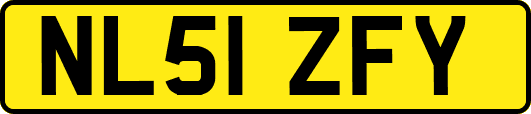 NL51 ZFY